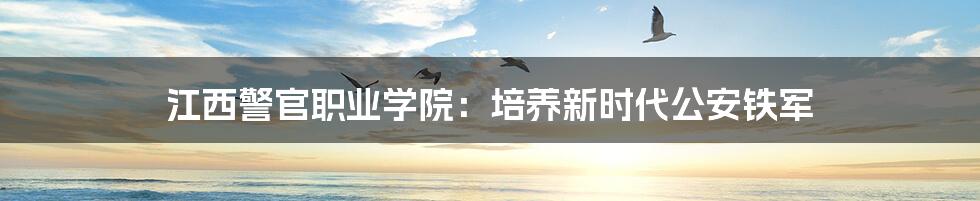 江西警官职业学院：培养新时代公安铁军